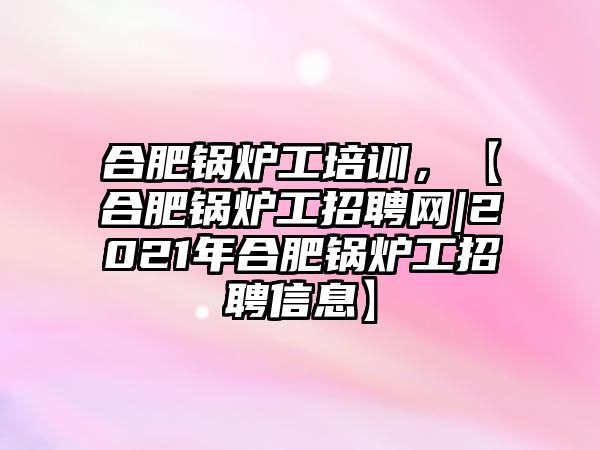 合肥锅炉工培训，【合肥锅炉工招聘网|2021年合肥锅炉工招聘信息】